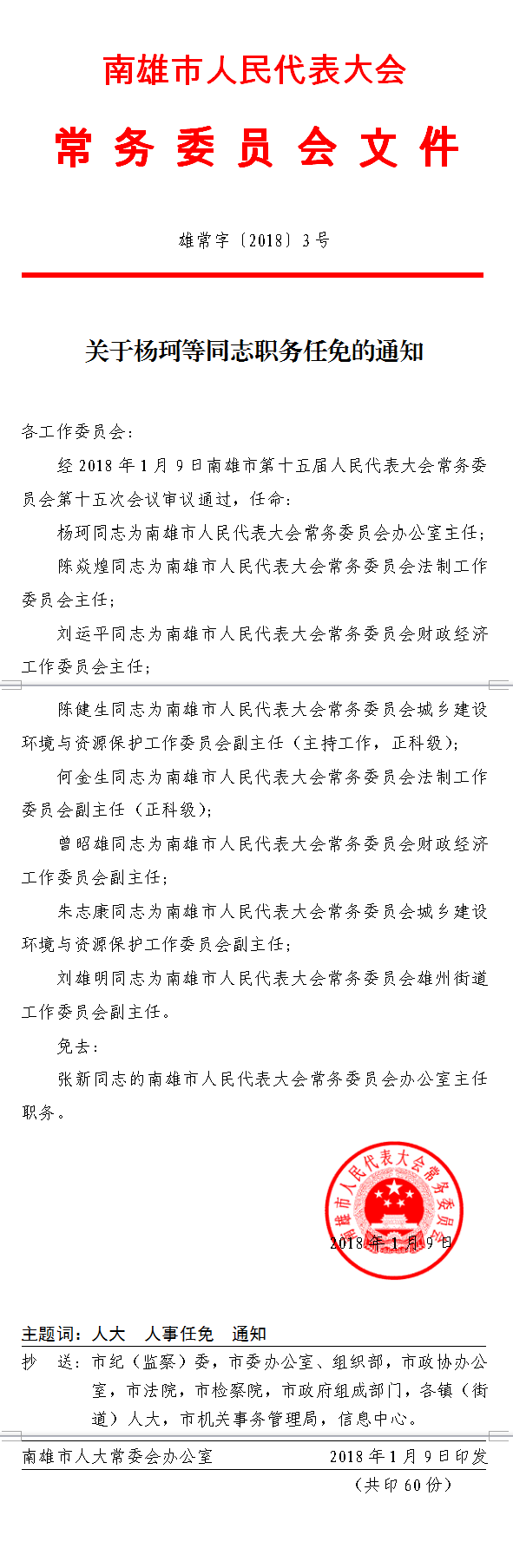 南雄市人民代表大会

常务委员会文件

雄常字〔2018〕3号

关于杨珂等同志职务任免的通知

各工作委员会：

经2018年1月9日南雄市第十五届人民代表大会常务委员会第十五次会议审议通过，任命：

杨珂同志为南雄市人民代表大会常务委员会办公室主任；

陈焱煌同志为南雄市人民代表大会常务委员会法制工作委员会主任；

刘运平同志为南雄市人民代表大会常务委员会财政经济工作委员会主任；

陈健生同志为南雄市人民代表大会常务委员会城乡建设环境与资源保护工作委员会副主任（主持工作，正科级）；

何金生同志为南雄市人民代表大会常务委员会法制工作委员会副主任（正科级）；

曾昭雄同志为南雄市人民代表大会常务委员会财政经济工作委员会副主任；

朱志康同志为南雄市人民代表大会常务委员会城乡建设环境与资源保护工作委员会副主任；

刘雄明同志为南雄市人民代表大会常务委员会雄州街道工作委员会副主任。

免去：

张新同志的南雄市人民代表大会常务委员会办公室主任职务。

南雄市人民代表大会常务委员会

2018年1月9日

主题词：人大　人事任免　通知

抄　送：市纪（监察）委，市委办公室、组织部，市政协办公室，市法院，市检察院，市政府组成部门，各镇（街道）人大，市机关事务管理局，信息中心。

南雄市人大常委会办公室　　2018年1月9日印发

（共印60份）